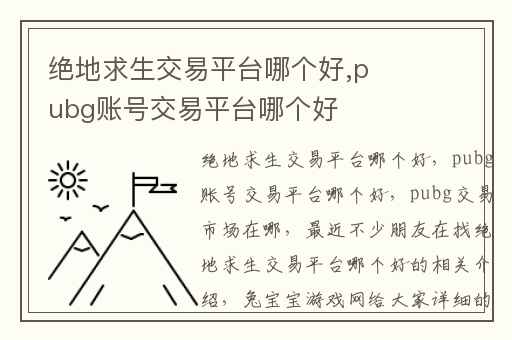 绝地求生交易平台哪个好,pubg账号交易平台哪个好

绝地求生交易平台哪个好，pubg账号交易平台哪个好，pubg交易市场在哪，最近不少朋友在找绝地求生交易平台哪个好的相关介绍，兔宝宝游戏网给大家详细的